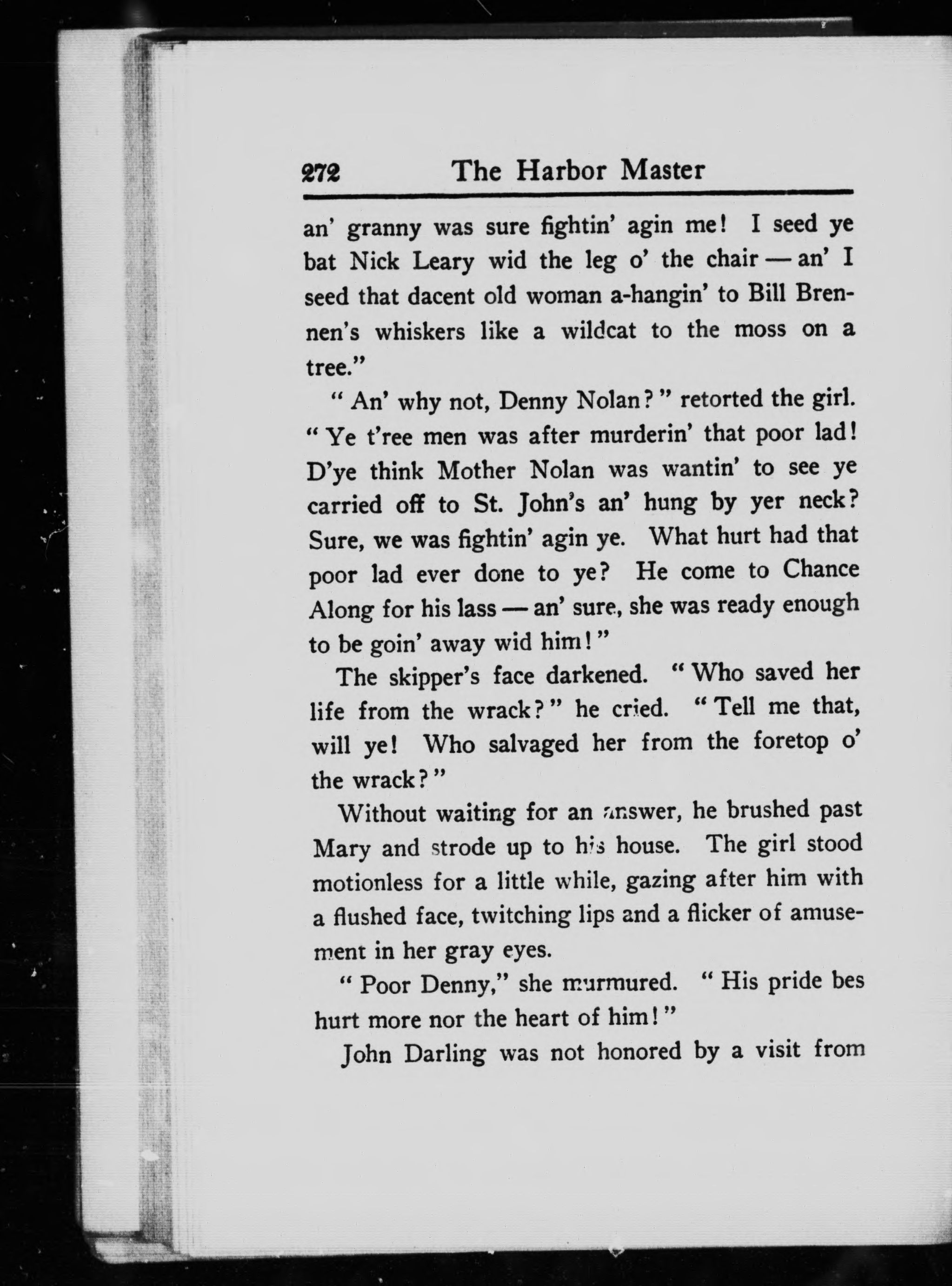 272 The Harbor Master

an' granny was sure fightin' agin me! I seed ye bat Nick Leary wid the leg o' the chair — an' I seed that dacent old woman a-hangin' to Bill Brennen's whiskers like a wildcat to the moss on a tree."

"An' why not, Denny Nolan?" retorted the girl. "Ye t'ree men was after murderin' that poor lad! D'ye think Mother Nolan was wantin' to see ye carried off to St. John's an' hung by yer neck? Sure, we was fightin' agin ye. What hurt had that poor lad ever done to ye? He come to Chance Along for his lass — an' sure, she was ready enough to be goin' away wid him!"

The skipper's face darkened. "Who saved her life from the wrack?" he cried. "Tell me that, will ye! Who salvaged her from the foretop o' the wrack?"

Without waiting for an answer, he brushed past Mary and strode up to his house. The girl stood motionless for a little while, gazing after him with a flushed face, twitching lips and a flicker of amusement in her gray eyes.

"Poor Denny," she murmured. "His pride bes hurt more nor the heart of him!"

John Darling was not honored by a visit from